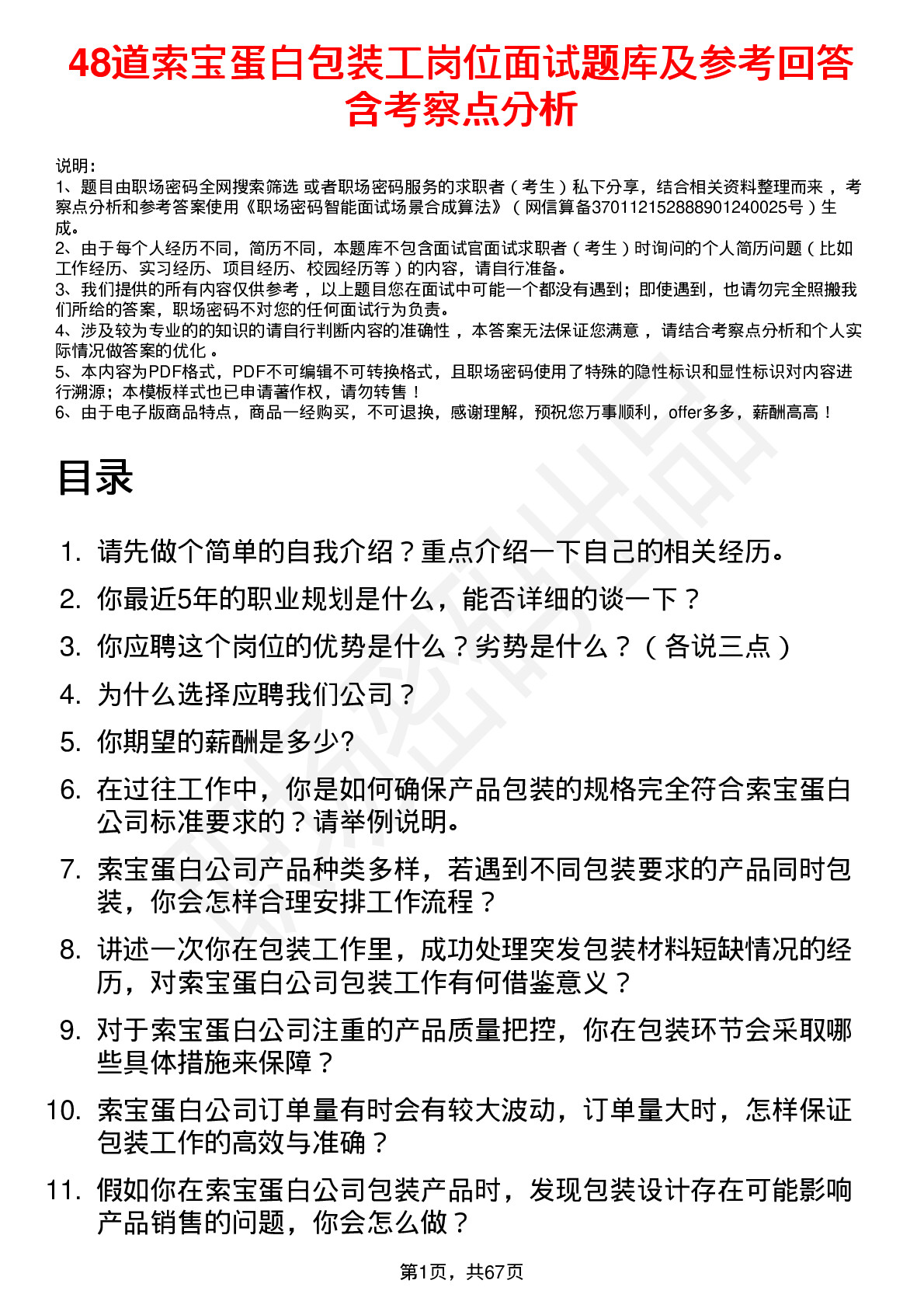 48道索宝蛋白包装工岗位面试题库及参考回答含考察点分析

说明：
1、题目由职场密码全网搜索筛选 或者职场密码服务的求职者（考生）私下分享，结合相关资料整理而来，考察点分析和参考答案使用《职场密码智能面试场景合成算法》（网信算备370112152888901240025号）生成。
2、由于每个人经历不同，简历不同，本题库不包含面试官面试求职者（考生）时询问的个人简历问题（比如工作经历、实习经历、项目经历、校园经历等）的内容，请自行准备。
3、我们提供的所有内容仅供参考，以上题目您在面试中可能一个都没有遇到；即使遇到，也请勿完全照搬我们所给的答案，职场密码不对您的任何面试行为负责。
4、涉及较为专业的的知识的请自行判断内容的准确性，本答案无法保证您满意，请结合考察点分析和个人实际情况做答案的优化。
5、本内容为PDF格式，PDF不可编辑不可转换格式，且职场密码使用了特殊的隐性标识和显性标识对内容进行溯源；本模板样式也已申请著作权，请勿转售！
6、由于电子版商品特点，商品一经购买，不可退换，感谢理解，预祝您万事顺利，offer多多，薪酬高高！

目录

1. 请先做个简单的自我介绍？重点介绍一下自己的相关经历。
2. 你最近5年的职业规划是什么，能否详细的谈一下？
3. 你应聘这个岗位的优势是什么？劣势是什么？（各说三点）
4. 为什么选择应聘我们公司？
5. 你期望的薪酬是多少?
6. 在过往工作中，你是如何确保产品包装的规格完全符合索宝蛋白公司标准要求的？请举例说明。
7. 索宝蛋白公司产品种类多样，若遇到不同包装要求的产品同时包装，你会怎样合理安排工作流程？
8. 讲述一次你在包装工作里，成功处理突发包装材料短缺情况的经历，对索宝蛋白公司包装工作有何借鉴意义？
9. 对于索宝蛋白公司注重的产品质量把控，你在包装环节会采取哪些具体措施来保障？
10. 索宝蛋白公司订单量有时会有较大波动，订单量大时，怎样保证包装工作的高效与准确？
11. 假如你在索宝蛋白公司包装产品时，发现包装设计存在可能影响产品销售的问题，你会怎么做？

第1页，共67页